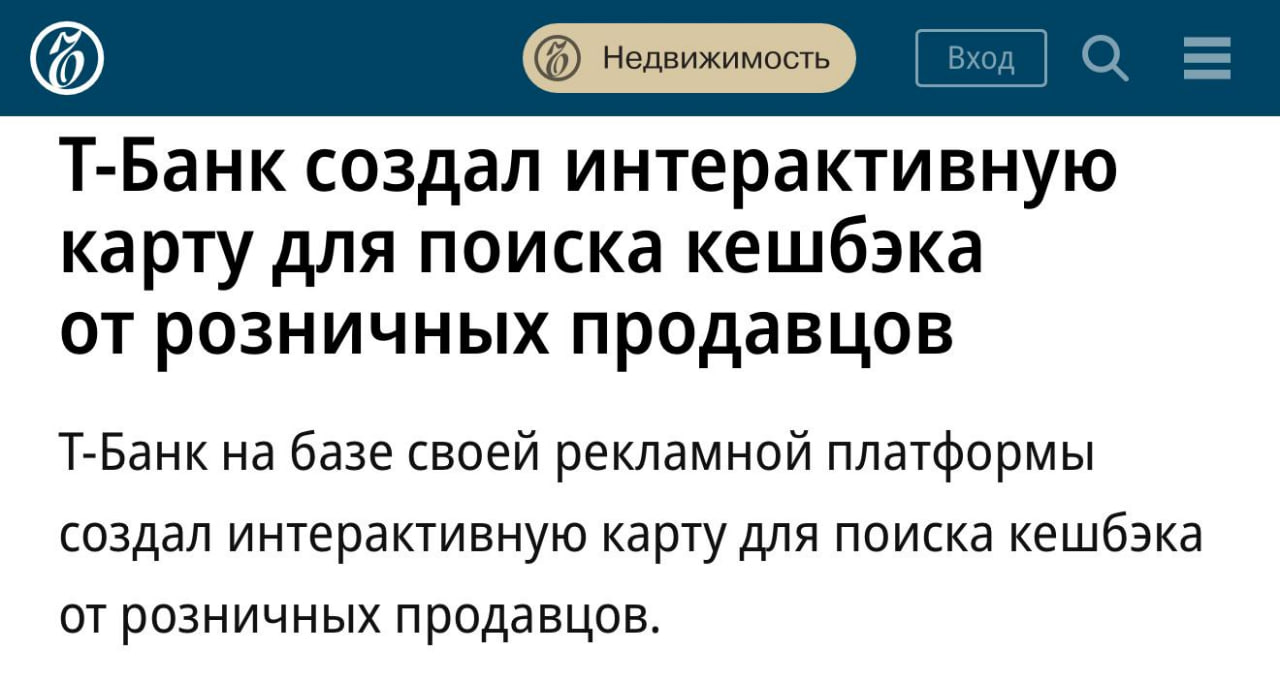 Недвижимость

Вход

Т-Банк создал интерактивную карту для поиска кешбэка от розничных продавцов

Т-Банк на базе своей рекламной платформы создал интерактивную карту для поиска кешбэка от розничных продавцов.